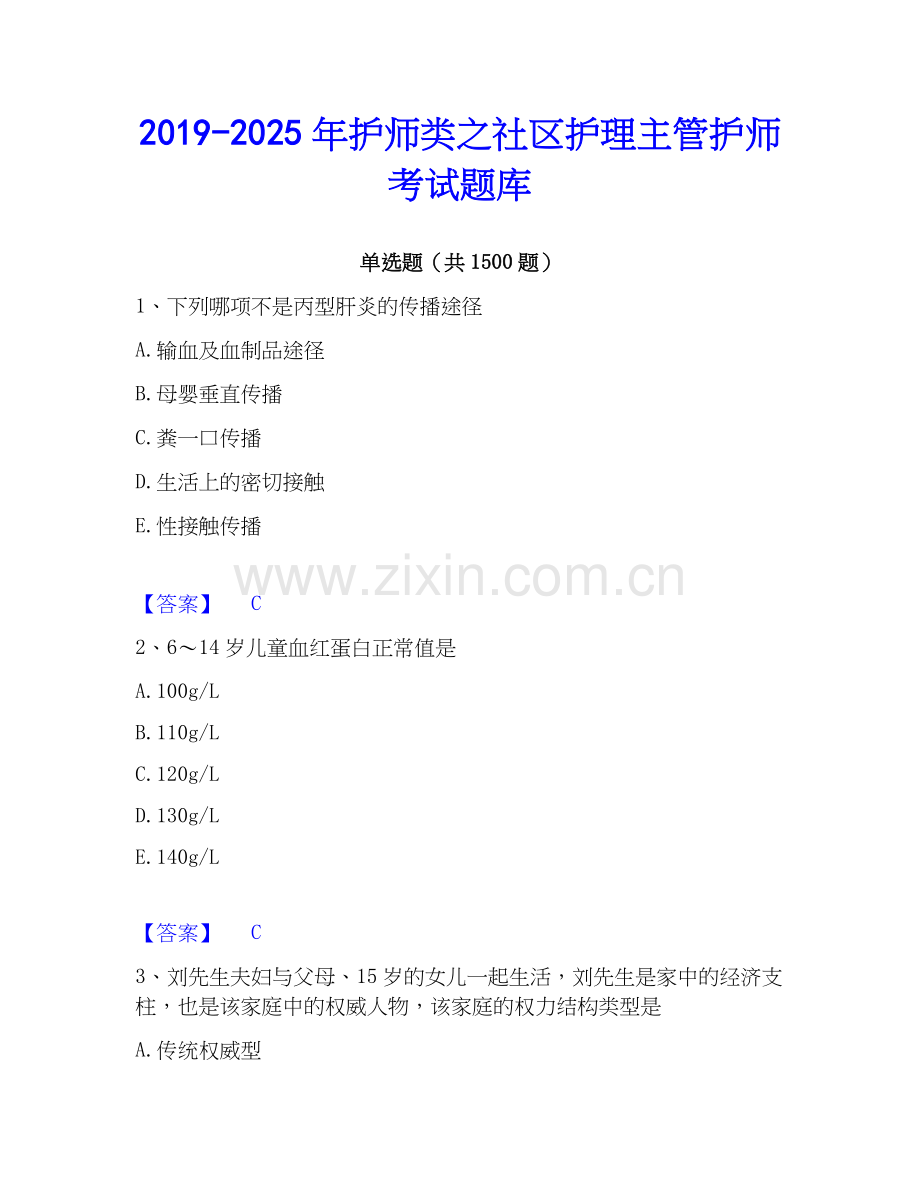 2019-2025年护师类之社区护理主管护师考试题库

单选题（共1500题）

1、下列哪项不是丙型肝炎的传播途径

A.输血及血制品途径

B.母婴垂直传播

C.粪一口传播

D.生活上的密切接触

E.性接触传播

【答案】 C

2、6～14岁儿童血红蛋白正常值是

A.100g/L

B.110g/L

C.120g/L

D.130g/L

E.140g/L

【答案】 C

3、刘先生夫妇与父母、15岁的女儿一起生活，刘先生是家中的经济支柱，也是该家庭中的权威人物，该家庭的权力结构类型是

A.传统权威型

www.zixin.com.cn